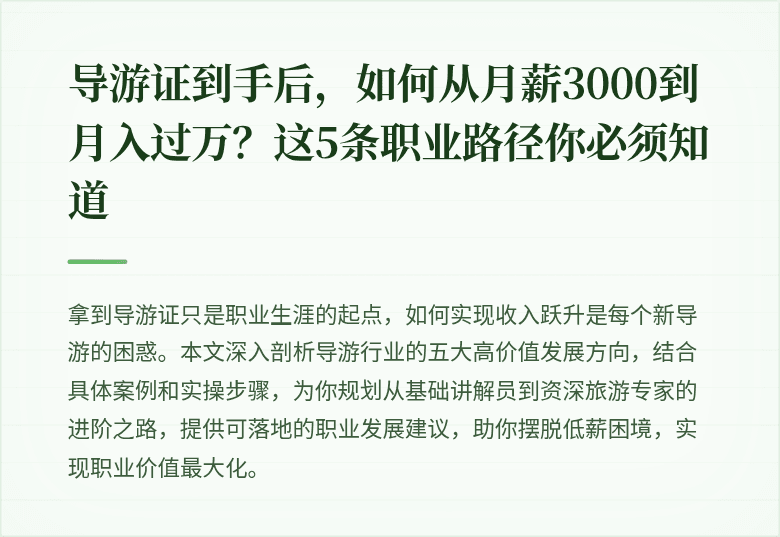 导游证到手后，如何从月薪3000到月入过万？这5条职业路径你必须知道

拿到导游证只是职业生涯的起点，如何实现收入跃升是每个新导游的困惑。本文深入剖析导游行业的五大高价值发展方向，结合具体案例和实操步骤，为你规划从基础讲解员到资深旅游专家的进阶之路，提供可落地的职业发展建议，助你摆脱低薪困境，实现职业价值最大化。